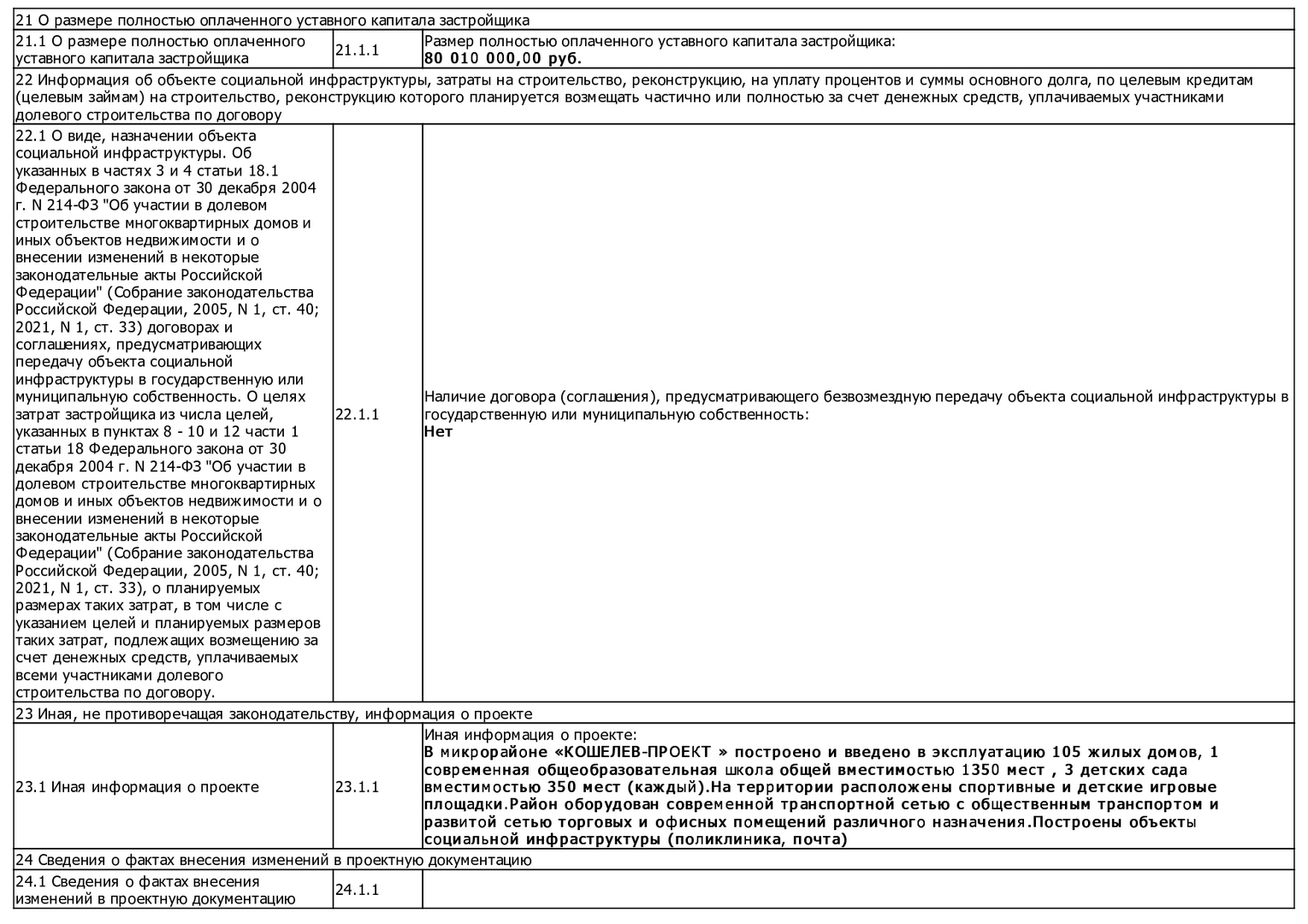 | 21 О размере полностью оплаченного уставного капитала застройщика | | |
|---|---|---|
| 21.1 О размере полностью оплаченного уставного капитала застройщика | 21.1.1 | Размер полностью оплаченного уставного капитала застройщика: **80 010 000,00 руб.** |
| 22 Информация об объекте социальной инфраструктуры, затраты на строительство, реконструкцию, на уплату процентов и суммы основного долга, по целевым кредитам (целевым займам) на строительство, реконструкцию которого планируется возмещать частично или полностью за счет денежных средств, уплачиваемых участниками долевого строительства по договору | | |
| 22.1 О виде, назначении объекта социальной инфраструктуры. Об указанных в частях 3 и 4 статьи 18.1 Федерального закона от 30 декабря 2004 г. N 214-ФЗ "Об участии в долевом строительстве многоквартирных домов и иных объектов недвижимости и о внесении изменений в некоторые законодательные акты Российской Федерации" (Собрание законодательства Российской Федерации, 2005, N 1, ст. 40; 2021, N 1, ст. 33) договорах и соглашениях, предусматривающих передачу объекта социальной инфраструктуры в государственную или муниципальную собственность. О целях затрат застройщика из числа целей, указанных в пунктах 8 - 10 и 12 части 1 статьи 18 Федерального закона от 30 декабря 2004 г. N 214-ФЗ "Об участии в долевом строительстве многоквартирных домов и иных объектов недвижимости и о внесении изменений в некоторые законодательные акты Российской Федерации" (Собрание законодательства Российской Федерации, 2005, N 1, ст. 40; 2021, N 1, ст. 33), о планируемых размерах таких затрат, в том числе с указанием целей и планируемых размеров таких затрат, подлежащих возмещению за счет денежных средств, уплачиваемых всеми участниками долевого строительства по договору. | 22.1.1 | Наличие договора (соглашения), предусматривающего безвозмездную передачу объекта социальной инфраструктуры в государственную или муниципальную собственность: **Нет** |
| 23 Иная, не противоречащая законодательству, информация о проекте | | |
| 23.1 Иная информация о проекте | 23.1.1 | Иная информация о проекте: **В микрорайоне «КОШЕЛЕВ-ПРОЕКТ » построено и введено в эксплуатацию 105 жилых домов, 1 современная общеобразовательная школа общей вместимостью 1350 мест , 3 детских сада вместимостью 350 мест (каждый).На территории расположены спортивные и детские игровые площадки.Район оборудован современной транспортной сетью с общественным транспортом и развитой сетью торговых и офисных помещений различного назначения.Построены объекты социальной инфраструктуры (поликлиника, почта)** |
| 24 Сведения о фактах внесения изменений в проектную документацию | | |
| 24.1 Сведения о фактах внесения изменений в проектную документацию | 24.1.1 | |